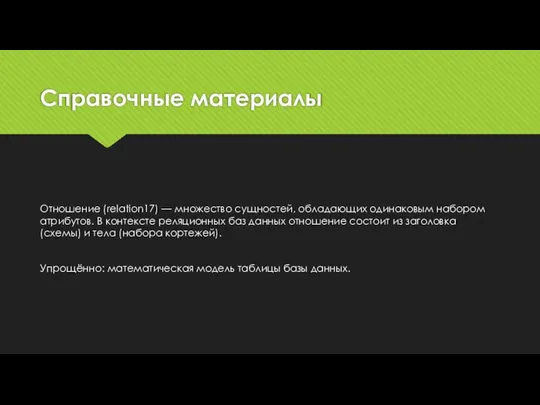 Справочные материалы

Отношение (relation17) — множество сущностей, обладающих одинаковым набором атрибутов. В контексте реляционных баз данных отношение состоит из заголовка (схемы) и тела (набора кортежей).

Упрощённо: математическая модель таблицы базы данных.